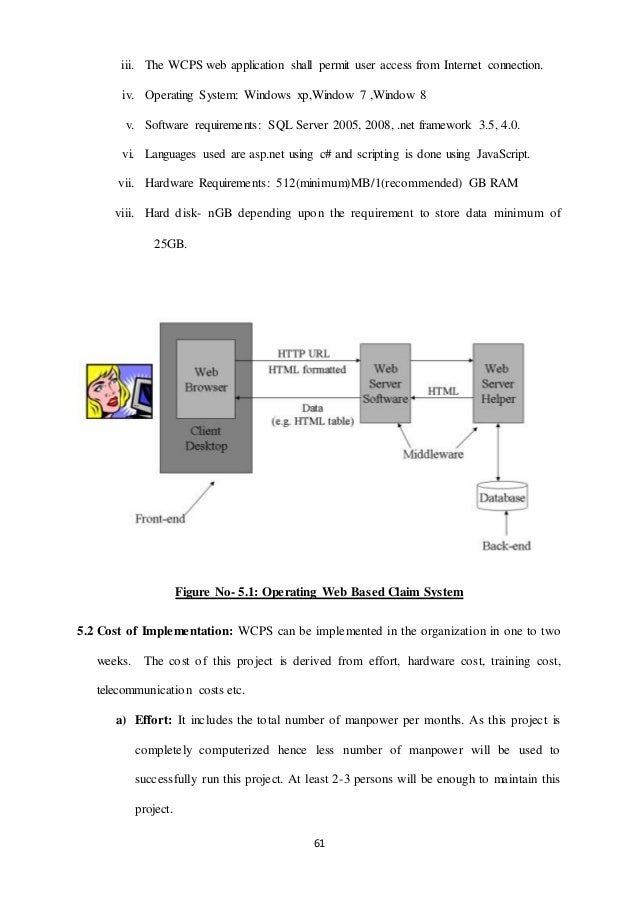 iii. The WCPS web application shall permit user access from Internet connection.

iv. Operating System: Windows xp,Window 7 ,Window 8

v. Software requirements: SQL Server 2005, 2008, .net framework 3.5, 4.0.

vi. Languages used are asp.net using c# and scripting is done using JavaScript.

vii. Hardware Requirements: 512(minimum)MB/1(recommended) GB RAM

viii. Hard disk- nGB depending upon the requirement to store data minimum of 25GB.

Web Browser

Client Desktop

HTTP URL

HTML formatted

Data (e.g. HTML table)

Web Server Software

HTML

Web Server Helper

Middleware

Database

Front-end

Back-end

Figure No- 5.1: Operating Web Based Claim System

5.2 Cost of Implementation: WCPS can be implemented in the organization in one to two weeks. The cost of this project is derived from effort, hardware cost, training cost, telecommunication costs etc.

a) Effort: It includes the total number of manpower per months. As this project is completely computerized hence less number of manpower will be used to successfully run this project. At least 2-3 persons will be enough to maintain this project.

61